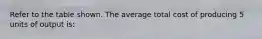 Refer to the table shown. The average total cost of producing 5 units of output is: